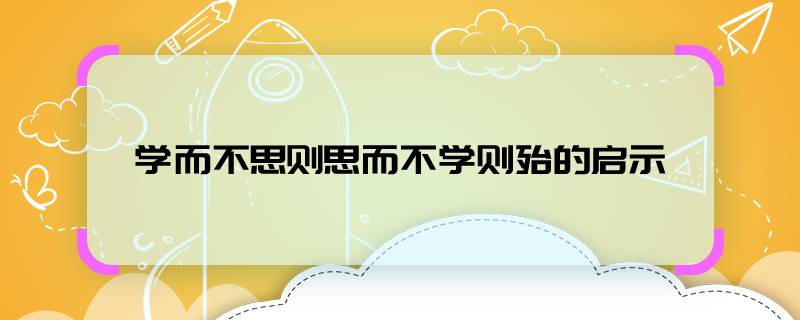 学而不思则思而不学则殆的启示